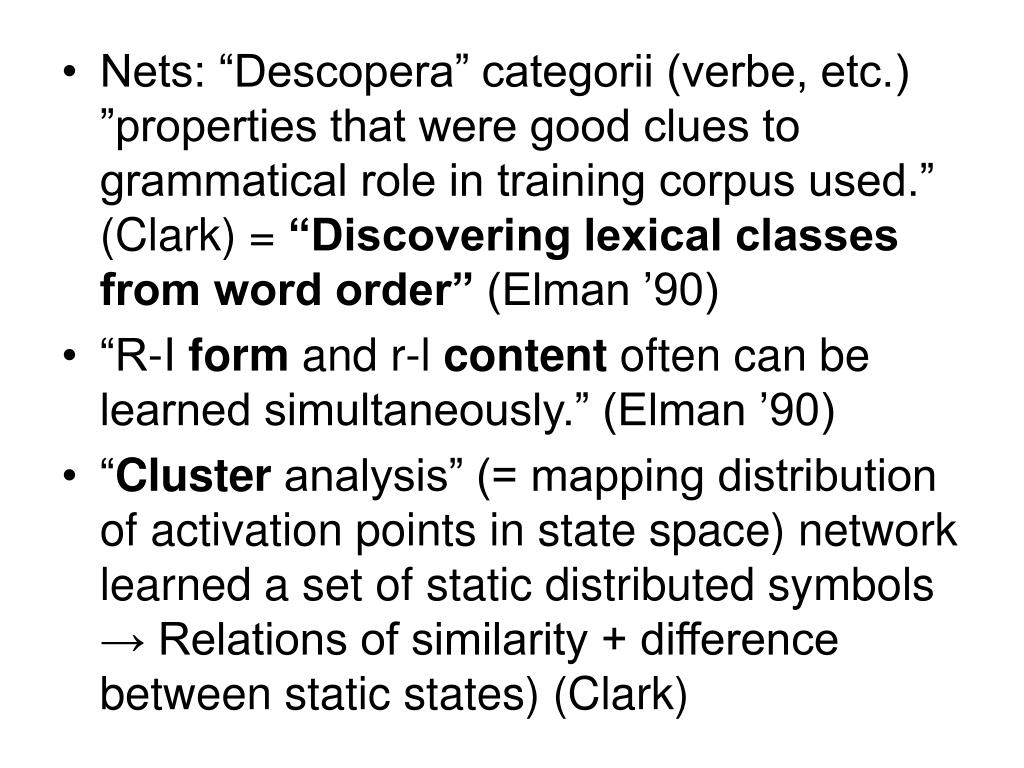 • Nets: “Descopera” categorii (verbe, etc.) ”properties that were good clues to grammatical role in training corpus used.” (Clark) = “Discovering lexical classes from word order” (Elman ’90)

• “R-l form and r-l content often can be learned simultaneously.” (Elman ’90)

• “Cluster analysis” (= mapping distribution of activation points in state space) network learned a set of static distributed symbols → Relations of similarity + difference between static states) (Clark)